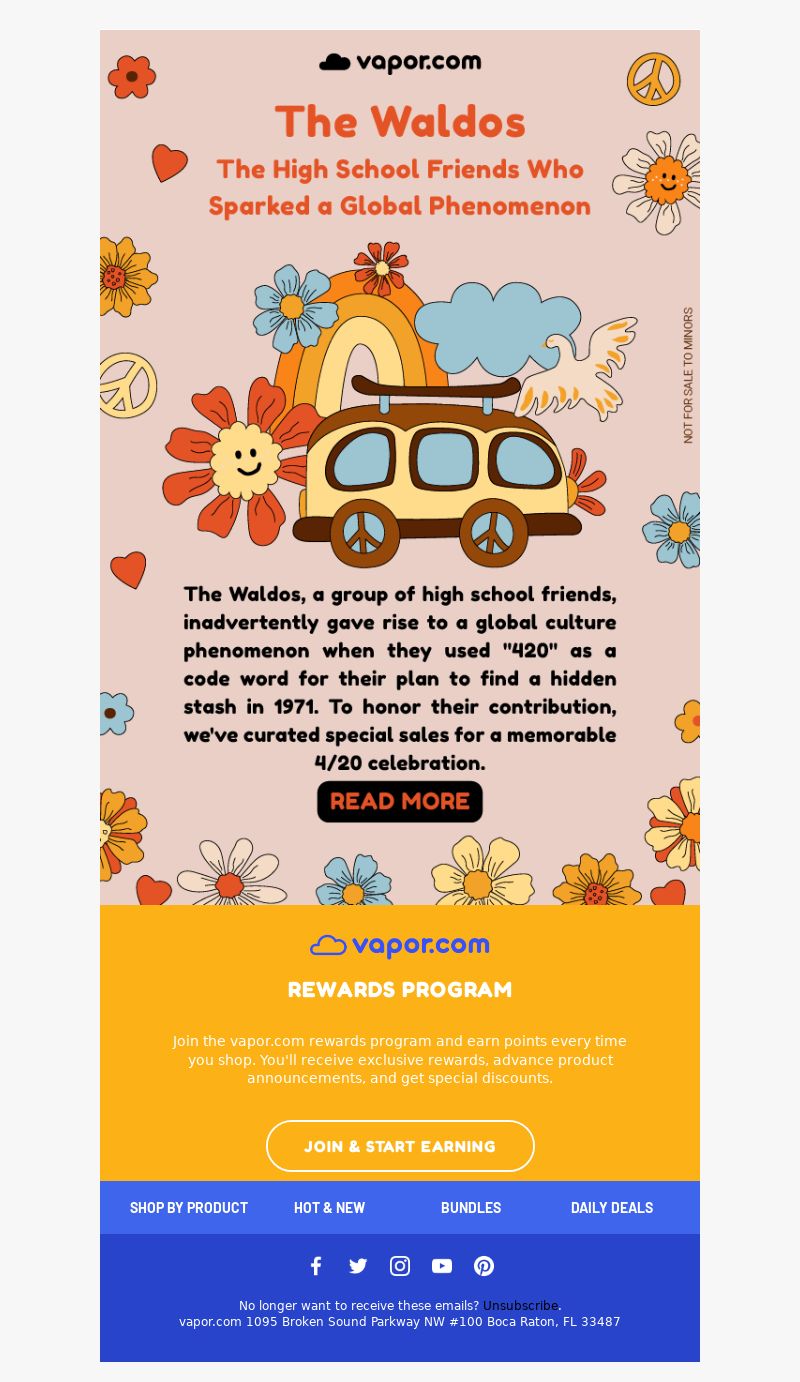 vapor.com

The Waldos

The High School Friends Who Sparked a Global Phenomenon

NOT FOR SALE TO MINORS

The Waldos, a group of high school friends, inadvertently gave rise to a global culture phenomenon when they used "420" as a code word for their plan to find a hidden stash in 1971. To honor their contribution, we've curated special sales for a memorable 4/20 celebration.

READ MORE

vapor.com

REWARDS PROGRAM

Join the vapor.com rewards program and earn points every time you shop. You'll receive exclusive rewards, advance product announcements, and get special discounts.

JOIN & START EARNING

SHOP BY PRODUCT HOT & NEW BUNDLES DAILY DEALS

No longer want to receive these emails? Unsubscribe.
vapor.com 1095 Broken Sound Parkway NW #100 Boca Raton, FL 33487